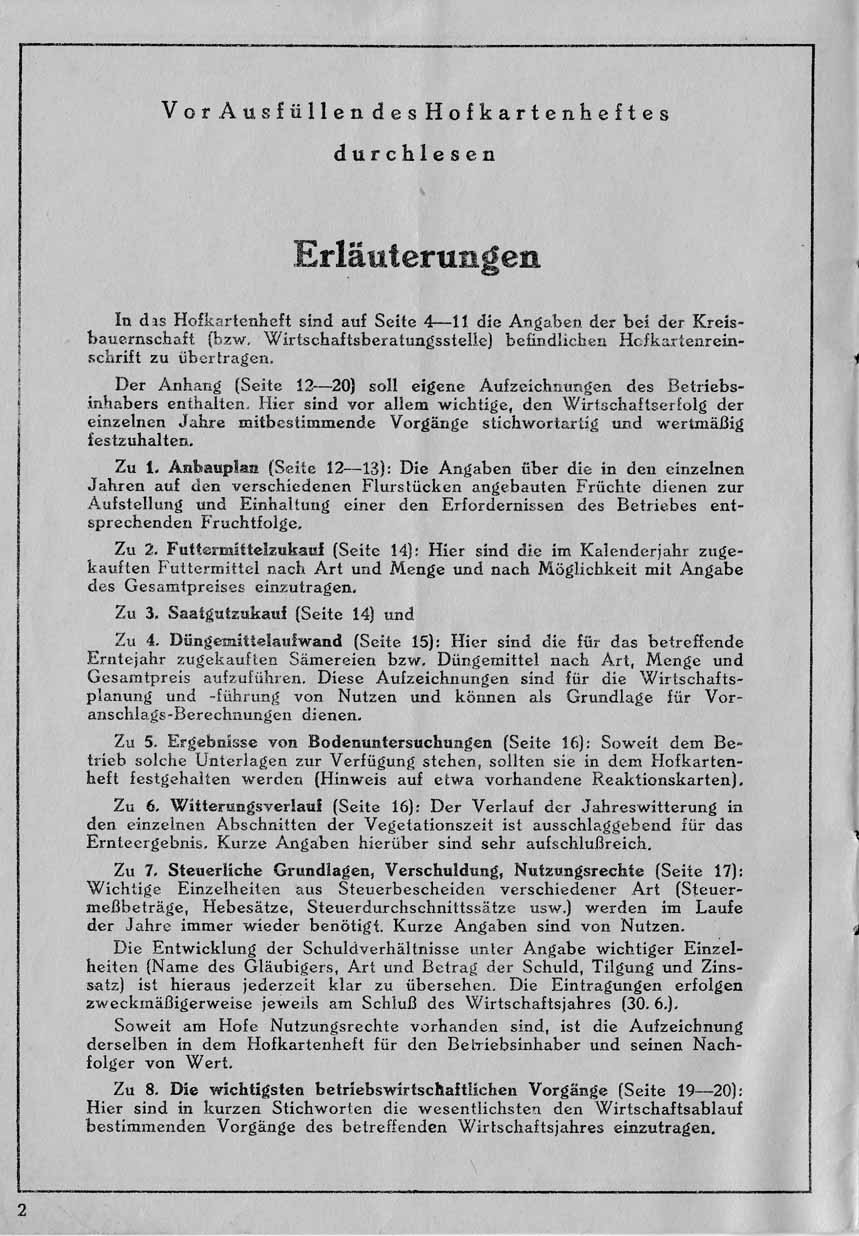 Vor Ausfüllen des Hofkartenheftes durchlesen

Erläuterungen

In das Hofkartenheft sind auf Seite 4—11 die Angaben der bei der Kreisbauernschaft (bzw. Wirtschaftsberatungsstelle) befindlichen Hofkartenreinschrift zu übertragen.

Der Anhang (Seite 12—20) soll eigene Aufzeichnungen des Betriebsinhabers enthalten. Hier sind vor allem wichtige, den Wirtschaftserfolg der einzelnen Jahre mitbestimmende Vorgänge stichwortartig und wertmäßig festzuhalten.

Zu 1. Anbauplan (Seite 12—13): Die Angaben über die in den einzelnen Jahren auf den verschiedenen Flurstücken angebauten Früchte dienen zur Aufstellung und Einhaltung einer den Erfordernissen des Betriebes entsprechenden Fruchtfolge.

Zu 2. Futtermittelzukauf (Seite 14): Hier sind die im Kalenderjahr zugekauften Futtermittel nach Art und Menge und nach Möglichkeit mit Angabe des Gesamtpreises einzutragen.

Zu 3. Saatgutzukauf (Seite 14) und

Zu 4. Düngemittelaufwand (Seite 15): Hier sind die für das betreffende Erntejahr zugekauften Sämereien bzw. Düngemittel nach Art, Menge und Gesamtpreis aufzuführen. Diese Aufzeichnungen sind für die Wirtschaftsplanung und -führung von Nutzen und können als Grundlage für Voranschlags-Berechnungen dienen.

Zu 5. Ergebnisse von Bodenuntersuchungen (Seite 16): Soweit dem Betrieb solche Unterlagen zur Verfügung stehen, sollten sie in dem Hofkartenheft festgehalten werden (Hinweis auf etwa vorhandene Reaktionskarten).

Zu 6. Witterungsverlauf (Seite 16): Der Verlauf der Jahreswitterung in den einzelnen Abschnitten der Vegetationszeit ist ausschlaggebend für das Ernteergebnis. Kurze Angaben hierüber sind sehr aufschlußreich.

Zu 7. Steuerliche Grundlagen, Verschuldung, Nutzungsrechte (Seite 17): Wichtige Einzelheiten aus Steuerbescheiden verschiedener Art (Steuermeßbeträge, Hebesätze, Steuerdurchschnittssätze usw.) werden im Laufe der Jahre immer wieder benötigt. Kurze Angaben sind von Nutzen.

Die Entwicklung der Schuldverhältnisse unter Angabe wichtiger Einzelheiten (Name des Gläubigers, Art und Betrag der Schuld, Tilgung und Zinssatz) ist hieraus jederzeit klar zu übersehen. Die Eintragungen erfolgen zweckmäßigerweise jeweils am Schluß des Wirtschaftsjahres (30. 6.).

Soweit am Hofe Nutzungsrechte vorhanden sind, ist die Aufzeichnung derselben in dem Hofkartenheft für den Betriebsinhaber und seinen Nachfolger von Wert.

Zu 8. Die wichtigsten betriebswirtschaftlichen Vorgänge (Seite 19—20): Hier sind in kurzen Stichworten die wesentlichsten den Wirtschaftsablauf bestimmenden Vorgänge des betreffenden Wirtschaftsjahres einzutragen.

2